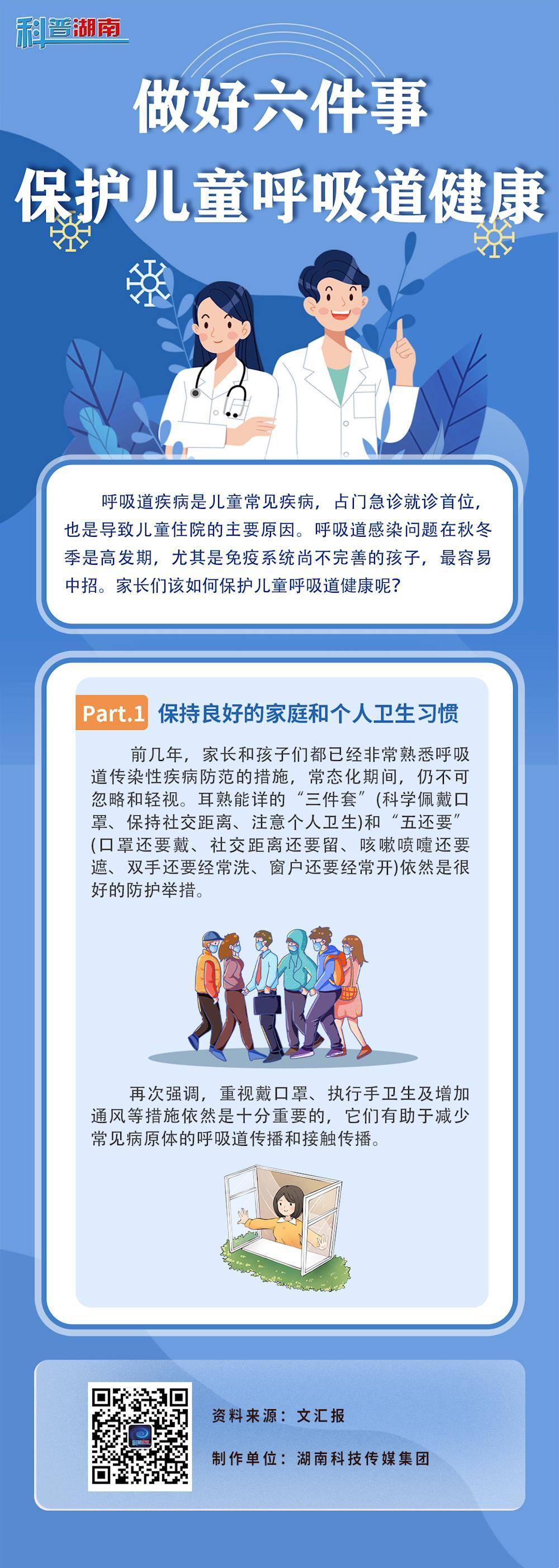 科普湖南

做好六件事

保护儿童呼吸道健康

呼吸道疾病是儿童常见疾病，占门急诊就诊首位，也是导致儿童住院的主要原因。呼吸道感染问题在秋冬季是高发期，尤其是免疫系统尚不完善的孩子，最容易中招。家长们该如何保护儿童呼吸道健康呢？

Part.1 保持良好的家庭和个人卫生习惯

前几年，家长和孩子们都已经非常熟悉呼吸道传染性疾病防范的措施，常态化期间，仍不可忽略和轻视。耳熟能详的“三件套”(科学佩戴口罩、保持社交距离、注意个人卫生)和“五还要”(口罩还要戴、社交距离还要留、咳嗽喷嚏还要遮、双手还要经常洗、窗户还要经常开)依然是很好的防护举措。

再次强调，重视戴口罩、执行手卫生及增加通风等措施依然是十分重要的，它们有助于减少常见病原体的呼吸道传播和接触传播。

资料来源：文汇报

制作单位：湖南科技传媒集团